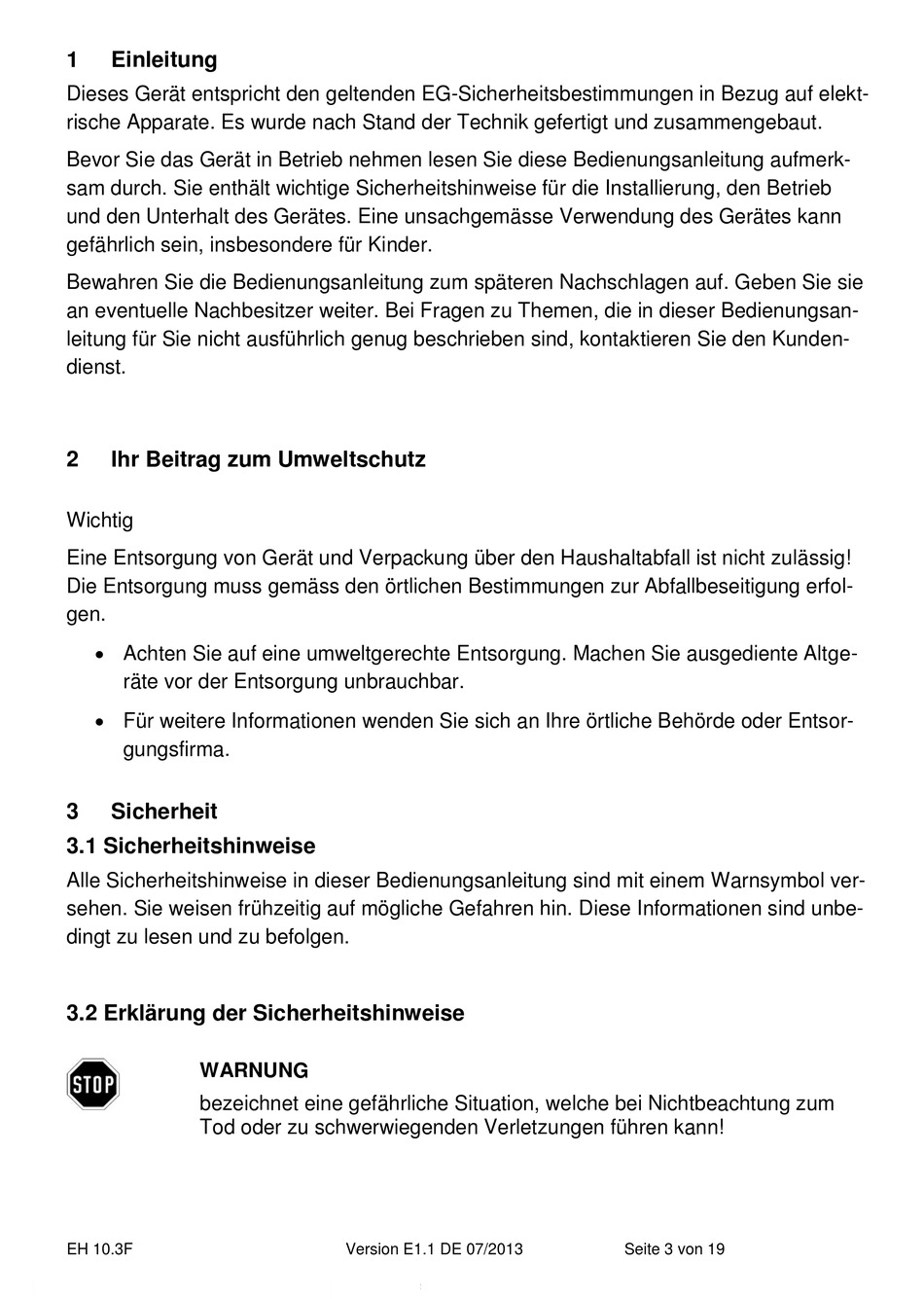 1 Einleitung

Dieses Gerät entspricht den geltenden EG-Sicherheitsbestimmungen in Bezug auf elektrische Apparate. Es wurde nach Stand der Technik gefertigt und zusammengebaut.

Bevor Sie das Gerät in Betrieb nehmen lesen Sie diese Bedienungsanleitung aufmerksam durch. Sie enthält wichtige Sicherheitshinweise für die Installierung, den Betrieb und den Unterhalt des Gerätes. Eine unsachgemässe Verwendung des Gerätes kann gefährlich sein, insbesondere für Kinder.

Bewahren Sie die Bedienungsanleitung zum späteren Nachschlagen auf. Geben Sie sie an eventuelle Nachbesitzer weiter. Bei Fragen zu Themen, die in dieser Bedienungsanleitung für Sie nicht ausführlich genug beschrieben sind, kontaktieren Sie den Kundendienst.

2 Ihr Beitrag zum Umweltschutz

Wichtig

Eine Entsorgung von Gerät und Verpackung über den Haushaltabfall ist nicht zulässig! Die Entsorgung muss gemäss den örtlichen Bestimmungen zur Abfallbeseitigung erfolgen.

• Achten Sie auf eine umweltgerechte Entsorgung. Machen Sie ausgediente Altgeräte vor der Entsorgung unbrauchbar.

• Für weitere Informationen wenden Sie sich an Ihre örtliche Behörde oder Entsorgungsfirma.

3 Sicherheit

3.1 Sicherheitshinweise

Alle Sicherheitshinweise in dieser Bedienungsanleitung sind mit einem Warnsymbol versehen. Sie weisen frühzeitig auf mögliche Gefahren hin. Diese Informationen sind unbedingt zu lesen und zu befolgen.

3.2 Erklärung der Sicherheitshinweise

STOP

WARNUNG

bezeichnet eine gefährliche Situation, welche bei Nichtbeachtung zum Tod oder zu schwerwiegenden Verletzungen führen kann!

EH 10.3F Version E1.1 DE 07/2013 Seite 3 von 19